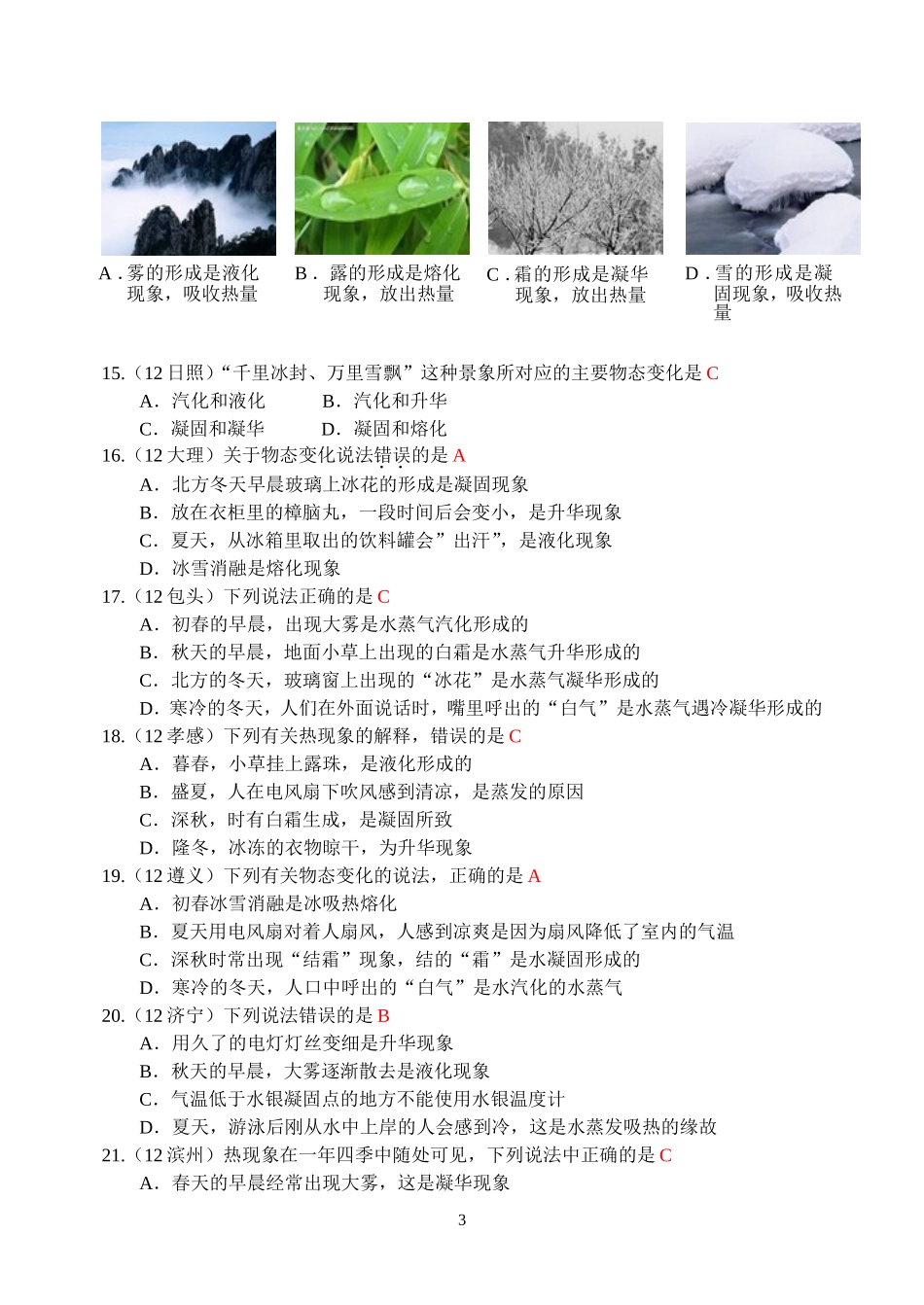 A．雾的形成是液化现象，吸收热量

B．露的形成是熔化现象，放出热量

C．霜的形成是凝华现象，放出热量

D．雪的形成是凝固现象，吸收热量

15.（12 日照）“千里冰封、万里雪飘”这种景象所对应的主要物态变化是 C
A．汽化和液化　B．汽化和升华
C．凝固和凝华　D．凝固和熔化
16.（12 大理）关于物态变化说法错误的是 A
A．北方冬天早晨玻璃上冰花的形成是凝固现象
B．放在衣柜里的樟脑丸，一段时间后会变小，是升华现象
C．夏天，从冰箱里取出的饮料罐会”出汗”，是液化现象
D．冰雪消融是熔化现象
17.（12 包头）下列说法正确的是 C
A．初春的早晨，出现大雾是水蒸气汽化形成的
B．秋天的早晨，地面小草上出现的白霜是水蒸气升华形成的
C．北方的冬天，玻璃窗上出现的“冰花”是水蒸气凝华形成的
D．寒冷的冬天，人们在外面说话时，嘴里呼出的“白气”是水蒸气遇冷凝华形成的
18.（12 孝感）下列有关热现象的解释，错误的是 C
A．暮春，小草挂上露珠，是液化形成的
B．盛夏，人在电风扇下吹风感到清凉，是蒸发的原因
C．深秋，时有白霜生成，是凝固所致
D．隆冬，冰冻的衣物晾干，为升华现象
19.（12 遵义）下列有关物态变化的说法，正确的是 A
A．初春冰雪消融是冰吸热熔化
B．夏天用电风扇对着人扇风，人感到凉爽是因为扇风降低了室内的气温
C．深秋时常出现“结霜”现象，结的“霜”是水凝固形成的
D．寒冷的冬天，人口中呼出的“白气”是水汽化的水蒸气
20.（12 济宁）下列说法错误的是 B
A．用久了的电灯灯丝变细是升华现象
B．秋天的早晨，大雾逐渐散去是液化现象
C．气温低于水银凝固点的地方不能使用水银温度计
D．夏天，游泳后刚从水中上岸的人会感到冷，这是水蒸发吸热的缘故
21.（12 滨州）热现象在一年四季中随处可见，下列说法中正确的是 C
A．春天的早晨经常出现大雾，这是凝华现象

3